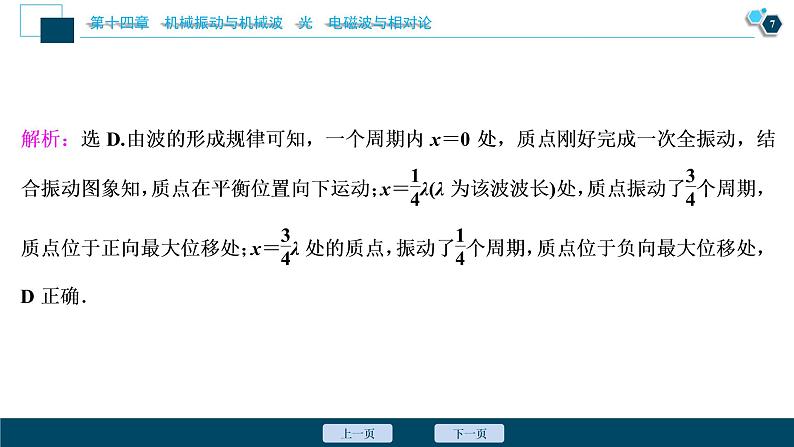 第十四章 机械振动与机械波 光 电磁波与相对论

7

解析：选D.由波的形成规律可知，一个周期内$x=0$处，质点刚好完成一次全振动，结合振动图象知，质点在平衡位置向下运动；$x=\frac{1}{4}\lambda$($\lambda$为该波波长)处，质点振动了$\frac{3}{4}$个周期，质点位于正向最大位移处；$x=\frac{3}{4}\lambda$处的质点，振动了$\frac{1}{4}$个周期，质点位于负向最大位移处，D正确.

上一页 下一页